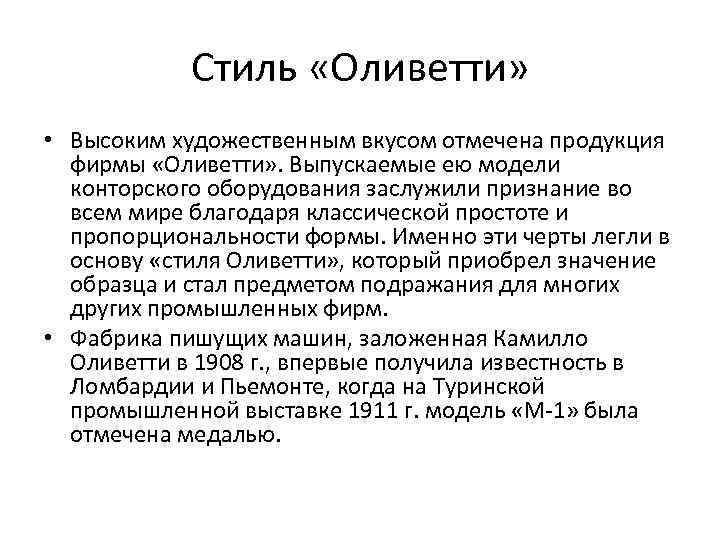 Стиль «Оливетти»

• Высоким художественным вкусом отмечена продукция фирмы «Оливетти». Выпускаемые ею модели конторского оборудования заслужили признание во всем мире благодаря классической простоте и пропорциональности формы. Именно эти черты легли в основу «стиля Оливетти», который приобрел значение образца и стал предметом подражания для многих других промышленных фирм.

• Фабрика пишущих машин, заложенная Камилло Оливетти в 1908 г., впервые получила известность в Ломбардии и Пьемонте, когда на Туринской промышленной выставке 1911 г. модель «М-1» была отмечена медалью.